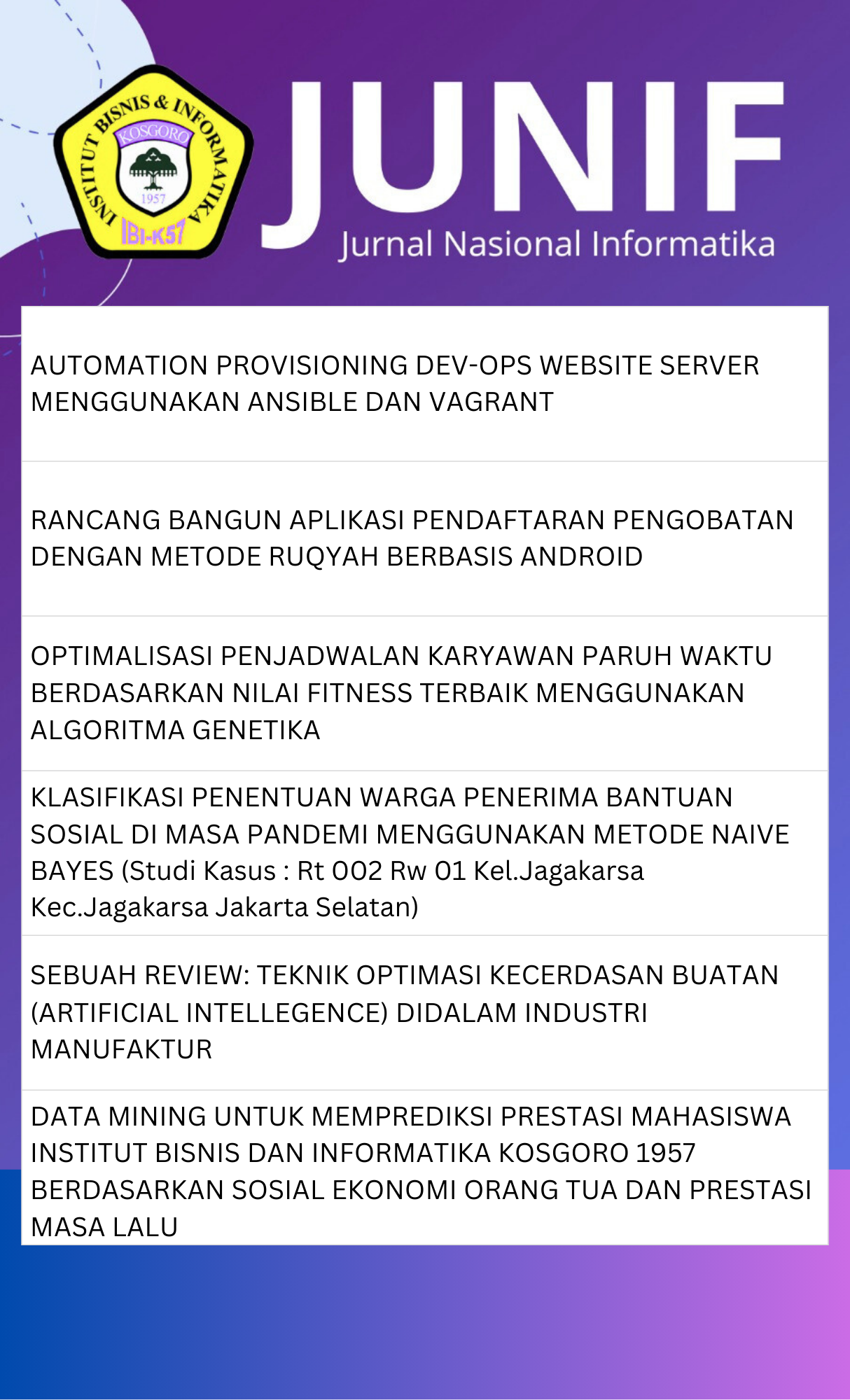 INSTITUT BISNIS & INFORMATIKA
KOSGORO
1957
IBI-K57

JUNIF
Jurnal Nasional Informatika

AUTOMATION PROVISIONING DEV-OPS WEBSITE SERVER MENGGUNAKAN ANSIBLE DAN VAGRANT

RANCANG BANGUN APLIKASI PENDAFTARAN PENGOBATAN DENGAN METODE RUQYAH BERBASIS ANDROID

OPTIMALISASI PENJADWALAN KARYAWAN PARUH WAKTU BERDASARKAN NILAI FITNESS TERBAIK MENGGUNAKAN ALGORITMA GENETIKA

KLASIFIKASI PENENTUAN WARGA PENERIMA BANTUAN SOSIAL DI MASA PANDEMI MENGGUNAKAN METODE NAIVE BAYES (Studi Kasus : Rt 002 Rw 01 Kel.Jagakarsa Kec.Jagakarsa Jakarta Selatan)

SEBUAH REVIEW: TEKNIK OPTIMASI KECERDASAN BUATAN (ARTIFICIAL INTELLEGENCE) DIDALAM INDUSTRI MANUFAKTUR

DATA MINING UNTUK MEMPREDIKSI PRESTASI MAHASISWA INSTITUT BISNIS DAN INFORMATIKA KOSGORO 1957 BERDASARKAN SOSIAL EKONOMI ORANG TUA DAN PRESTASI MASA LALU